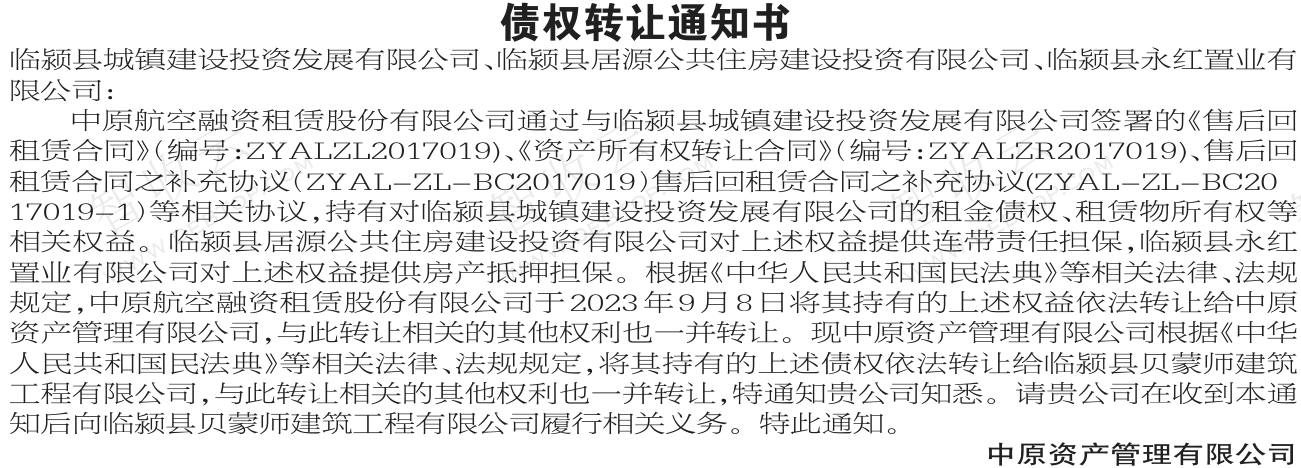 债权转让通知书

临颍县城镇建设投资发展有限公司、临颍县居源公共住房建设投资有限公司、临颍县永红置业有限公司：

中原航空融资租赁股份有限公司通过与临颍县城镇建设投资发展有限公司签署的《售后回租赁合同》（编号：ZYALZL2017019）、《资产所有权转让合同》（编号：ZYALZR2017019）、售后回租赁合同之补充协议（ZYAL-ZL-BC2017019）售后回租赁合同之补充协议(ZYAL-ZL-BC2017019-1)等相关协议，持有对临颍县城镇建设投资发展有限公司的租金债权、租赁物所有权等相关权益。临颍县居源公共住房建设投资有限公司对上述权益提供连带责任担保，临颍县永红置业有限公司对上述权益提供房产抵押担保。根据《中华人民共和国民法典》等相关法律、法规规定，中原航空融资租赁股份有限公司于2023年9月8日将其持有的上述权益依法转让给中原资产管理有限公司，与此转让相关的其他权利也一并转让。现中原资产管理有限公司根据《中华人民共和国民法典》等相关法律、法规规定，将其持有的上述债权依法转让给临颍县贝蒙师建筑工程有限公司，与此转让相关的其他权利也一并转让，特通知贵公司知悉。请贵公司在收到本通知后向临颍县贝蒙师建筑工程有限公司履行相关义务。特此通知。

中原资产管理有限公司